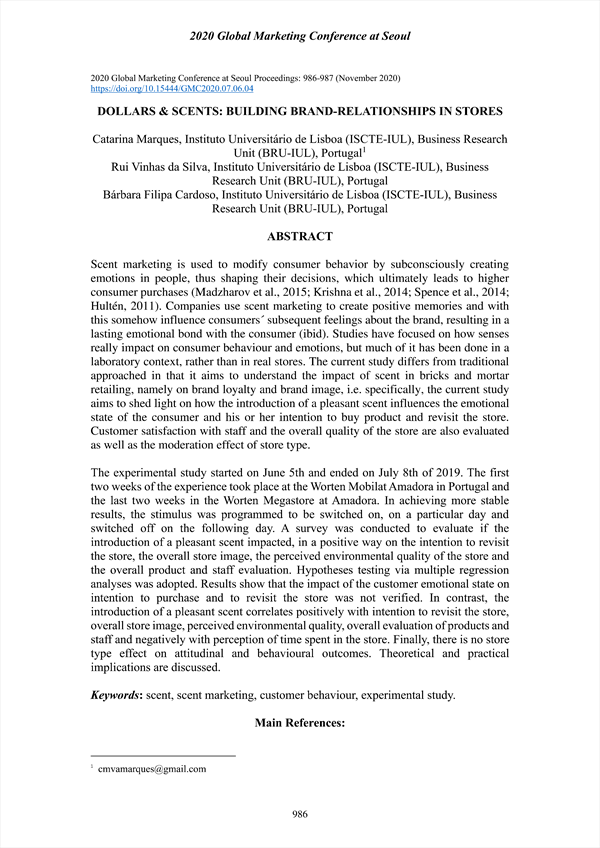 2020 Global Marketing Conference at Seoul

2020 Global Marketing Conference at Seoul Proceedings: 986-987 (November 2020)
https://doi.org/10.15444/GMC2020.07.06.04

DOLLARS & SCENTS: BUILDING BRAND-RELATIONSHIPS IN STORES

Catarina Marques, Instituto Universitário de Lisboa (ISCTE-IUL), Business Research Unit (BRU-IUL), Portugal$^1$
Rui Vinhas da Silva, Instituto Universitário de Lisboa (ISCTE-IUL), Business Research Unit (BRU-IUL), Portugal
Bárbara Filipa Cardoso, Instituto Universitário de Lisboa (ISCTE-IUL), Business Research Unit (BRU-IUL), Portugal

ABSTRACT

Scent marketing is used to modify consumer behavior by subconsciously creating emotions in people, thus shaping their decisions, which ultimately leads to higher consumer purchases (Madzharov et al., 2015; Krishna et al., 2014; Spence et al., 2014; Hultén, 2011). Companies use scent marketing to create positive memories and with this somehow influence consumers´ subsequent feelings about the brand, resulting in a lasting emotional bond with the consumer (ibid). Studies have focused on how senses really impact on consumer behaviour and emotions, but much of it has been done in a laboratory context, rather than in real stores. The current study differs from traditional approached in that it aims to understand the impact of scent in bricks and mortar retailing, namely on brand loyalty and brand image, i.e. specifically, the current study aims to shed light on how the introduction of a pleasant scent influences the emotional state of the consumer and his or her intention to buy product and revisit the store. Customer satisfaction with staff and the overall quality of the store are also evaluated as well as the moderation effect of store type.

The experimental study started on June 5th and ended on July 8th of 2019. The first two weeks of the experience took place at the Worten Mobilat Amadora in Portugal and the last two weeks in the Worten Megastore at Amadora. In achieving more stable results, the stimulus was programmed to be switched on, on a particular day and switched off on the following day. A survey was conducted to evaluate if the introduction of a pleasant scent impacted, in a positive way on the intention to revisit the store, the overall store image, the perceived environmental quality of the store and the overall product and staff evaluation. Hypotheses testing via multiple regression analyses was adopted. Results show that the impact of the customer emotional state on intention to purchase and to revisit the store was not verified. In contrast, the introduction of a pleasant scent correlates positively with intention to revisit the store, overall store image, perceived environmental quality, overall evaluation of products and staff and negatively with perception of time spent in the store. Finally, there is no store type effect on attitudinal and behavioural outcomes. Theoretical and practical implications are discussed.

Keywords: scent, scent marketing, customer behaviour, experimental study.

Main References:

$^1$ cmvamarques@gmail.com

986